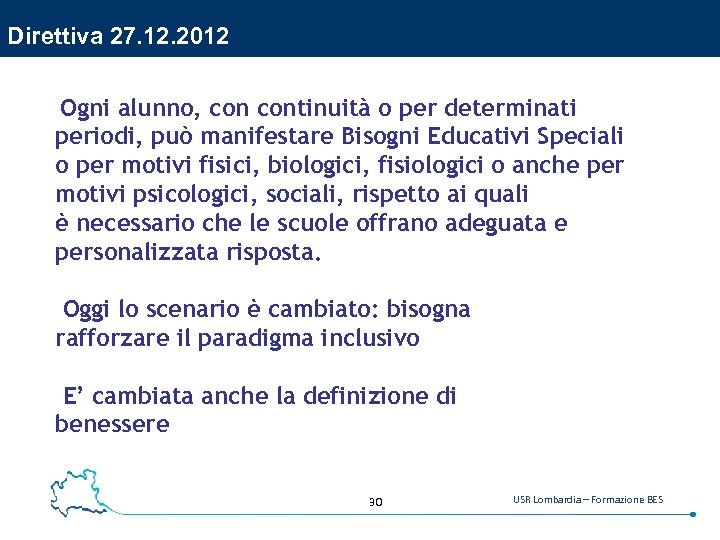 Direttiva 27.12.2012

Ogni alunno, con continuità o per determinati periodi, può manifestare Bisogni Educativi Speciali o per motivi fisici, biologici, fisiologici o anche per motivi psicologici, sociali, rispetto ai quali è necessario che le scuole offrano adeguata e personalizzata risposta.

Oggi lo scenario è cambiato: bisogna rafforzare il paradigma inclusivo

E' cambiata anche la definizione di benessere

30

USR Lombardia – Formazione BES